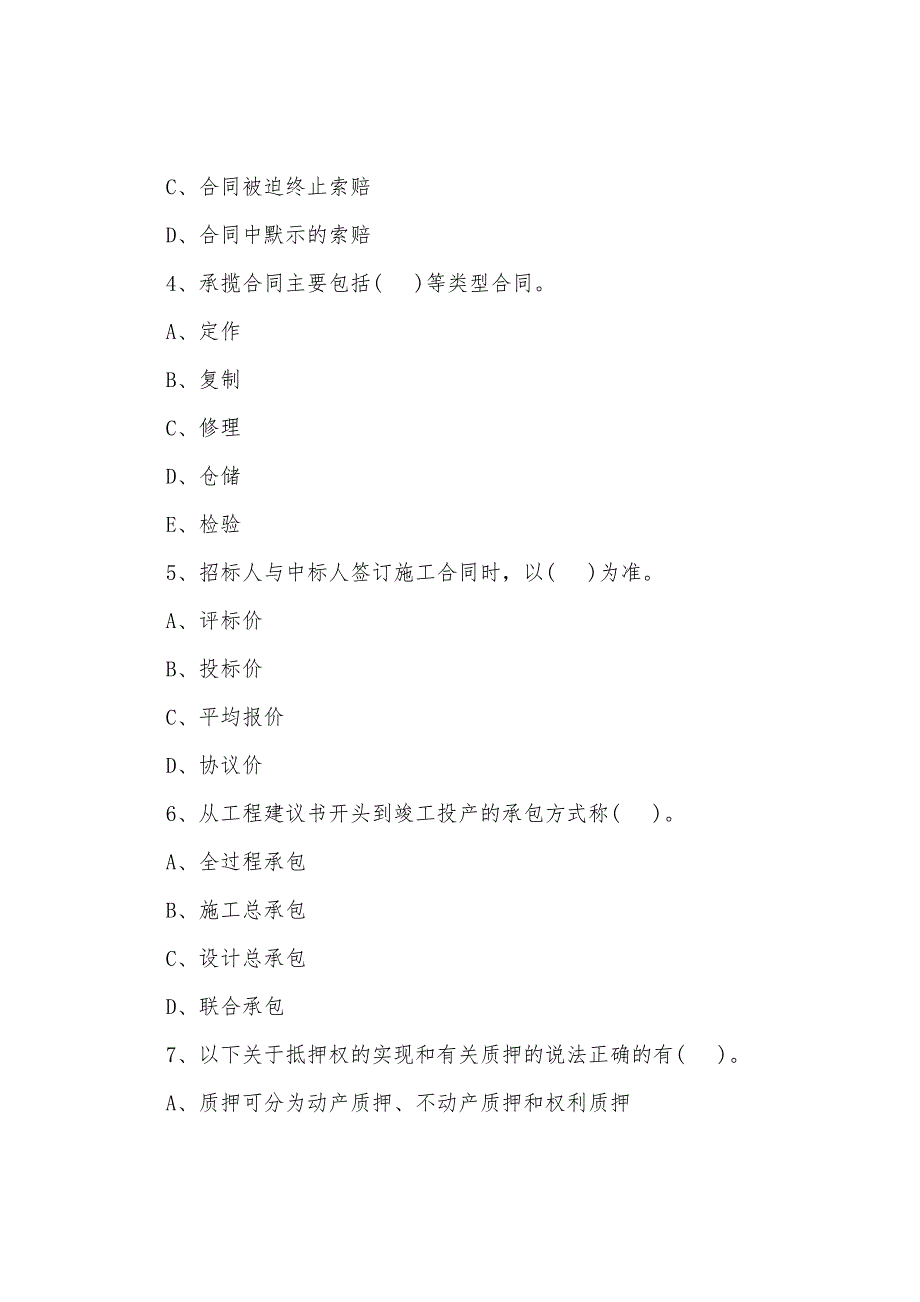 C、合同被迫终止索赔

D、合同中默示的索赔

4、承揽合同主要包括(　)等类型合同。

A、定作

B、复制

C、修理

D、仓储

E、检验

5、招标人与中标人签订施工合同时，以(　)为准。

A、评标价

B、投标价

C、平均报价

D、协议价

6、从工程建议书开头到竣工投产的承包方式称(　)。

A、全过程承包

B、施工总承包

C、设计总承包

D、联合承包

7、以下关于抵押权的实现和有关质押的说法正确的有(　)。

A、质押可分为动产质押、不动产质押和权利质押